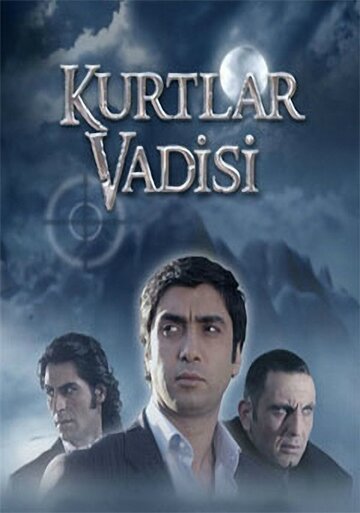 KURTLAR VADİSİ